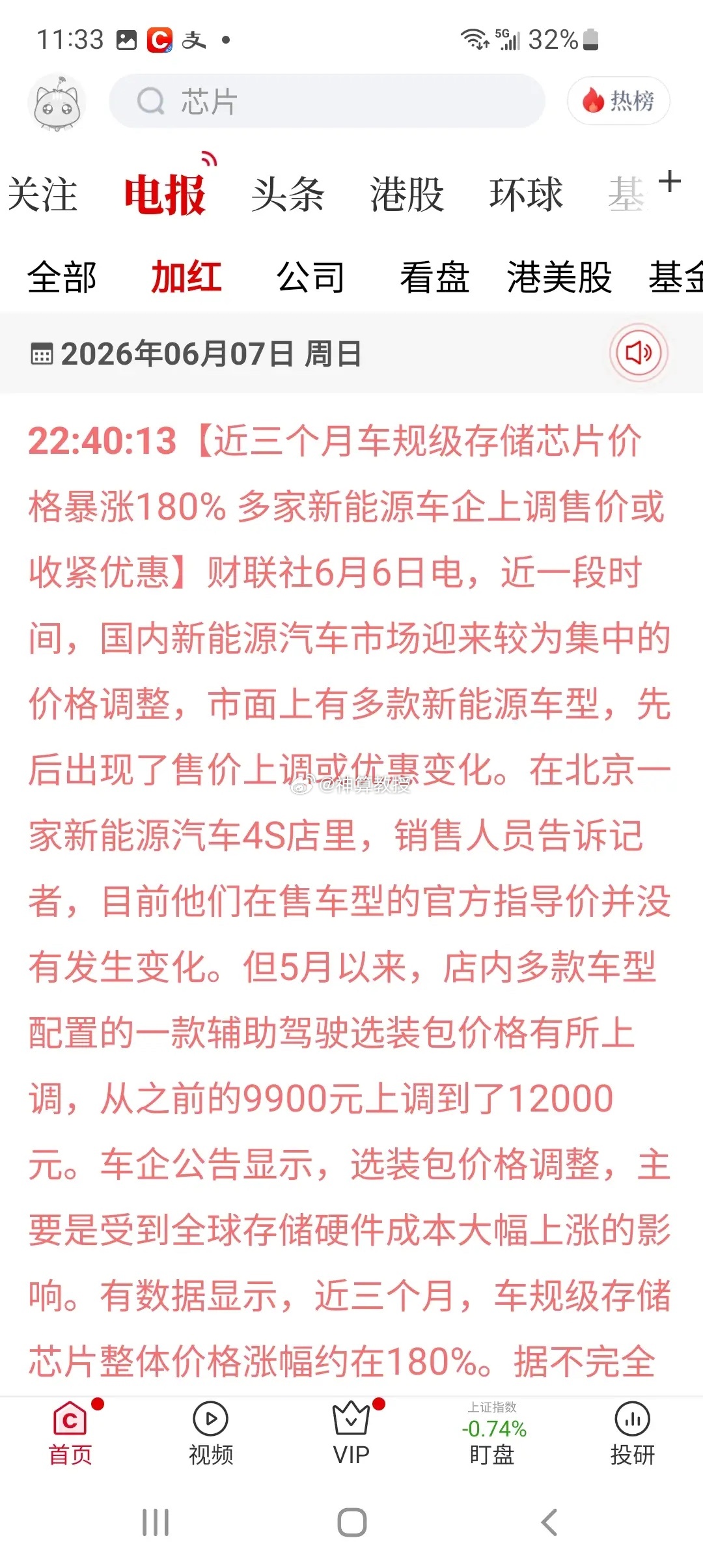 11:33 32%

芯片

热榜

关注 电报 头条 港股 环球 基 +

全部 加红 公司 看盘 港美股 基金

2026年06月07日 周日

22:40:13【近三个月车规级存储芯片价格暴涨180% 多家新能源车企上调售价或收紧优惠】财联社6月6日电，近一段时间，国内新能源汽车市场迎来较为集中的价格调整，市面上有多款新能源车型，先后出现了售价上调或优惠变化。在北京一家新能源汽车4S店里，销售人员告诉记者，目前他们在售车型的官方指导价并没有发生变化。但5月以来，店内多款车型配置的一款辅助驾驶选装包价格有所上调，从之前的9900元上调到了12000元。车企公告显示，选装包价格调整，主要是受到全球存储硬件成本大幅上涨的影响。有数据显示，近三个月，车规级存储芯片整体价格涨幅约在180%。据不完全

@神算教授

首页 视频 VIP 上证指数 -0.74% 盯盘 投研